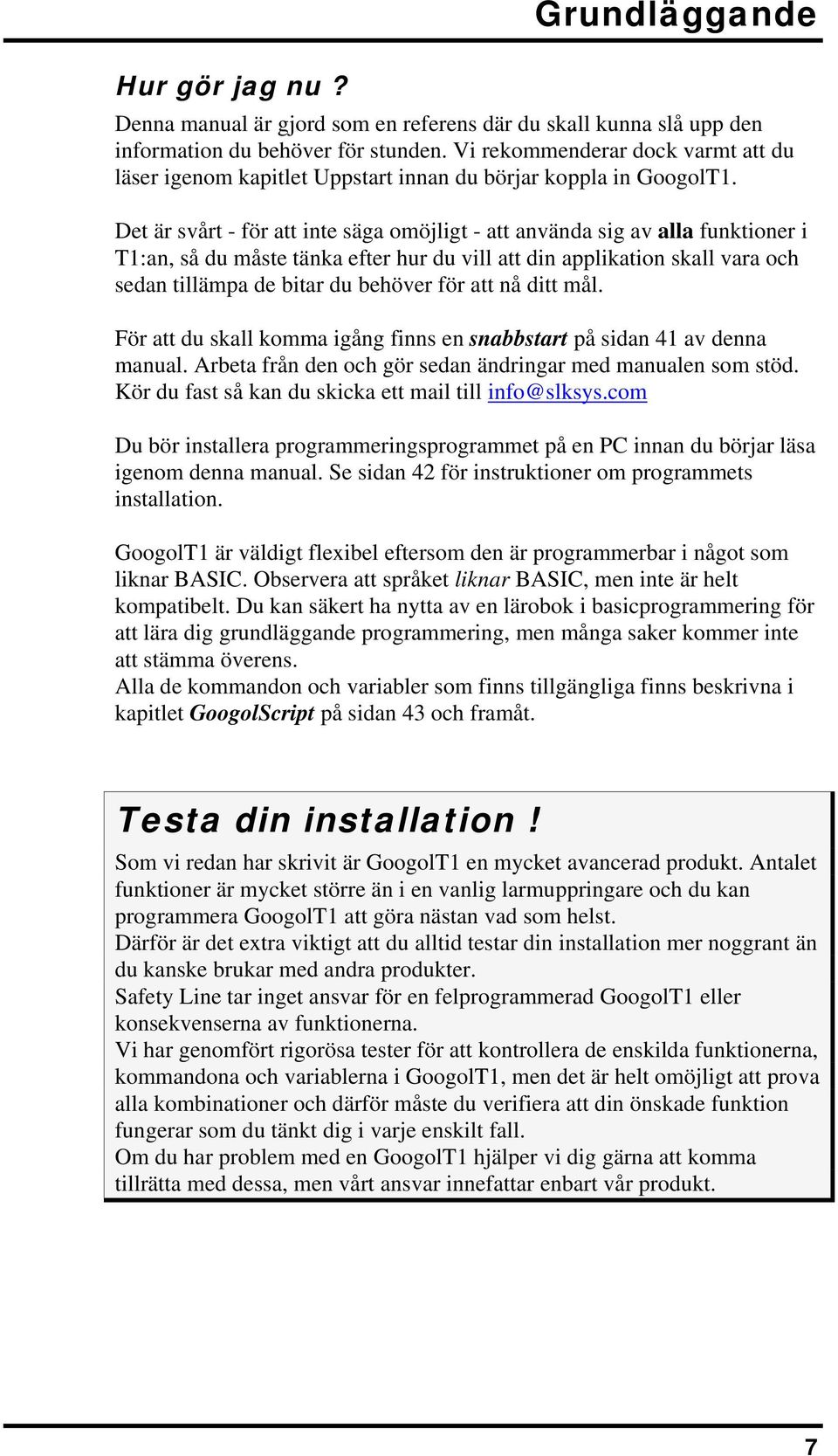 Grundläggande

Hur gör jag nu ?

Denna manual är gjord som en referens där du skall kunna slå upp den information du behöver för stunden. Vi rekommenderar dock varmt att du läser igenom kapitlet Uppstart innan du börjar koppla in GoogolT1.

Det är svårt - för att inte säga omöjligt - att använda sig av alla funktioner i T1:an, så du måste tänka efter hur du vill att din applikation skall vara och sedan tillämpa de bitar du behöver för att nå ditt mål.

För att du skall komma igång finns en snabbstart på sidan 41 av denna manual. Arbeta från den och gör sedan ändringar med manualen som stöd. Kör du fast så kan du skicka ett mail till info@slksys.com

Du bör installera programmeringsprogrammet på en PC innan du börjar läsa igenom denna manual. Se sidan 42 för instruktioner om programmets installation.

GoogolT1 är väldigt flexibel eftersom den är programmerbar i något som liknar BASIC. Observera att språket liknar BASIC, men inte är helt kompatibelt. Du kan säkert ha nytta av en lärobok i basicprogrammering för att lära dig grundläggande programmering, men många saker kommer inte att stämma överens.
Alla de kommandon och variabler som finns tillgängliga finns beskrivna i kapitlet GoogolScript på sidan 43 och framåt.

Testa din installation !

Som vi redan har skrivit är GoogolT1 en mycket avancerad produkt. Antalet funktioner är mycket större än i en vanlig larmuppringare och du kan programmera GoogolT1 att göra nästan vad som helst.
Därför är det extra viktigt att du alltid testar din installation mer noggrant än du kanske brukar med andra produkter.
Safety Line tar inget ansvar för en felprogrammerad GoogolT1 eller konsekvenserna av funktionerna.
Vi har genomfört rigorösa tester för att kontrollera de enskilda funktionerna, kommandona och variablerna i GoogolT1, men det är helt omöjligt att prova alla kombinationer och därför måste du verifiera att din önskade funktion fungerar som du tänkt dig i varje enskilt fall.
Om du har problem med en GoogolT1 hjälper vi dig gärna att komma tillrätta med dessa, men vårt ansvar innefattar enbart vår produkt.

7